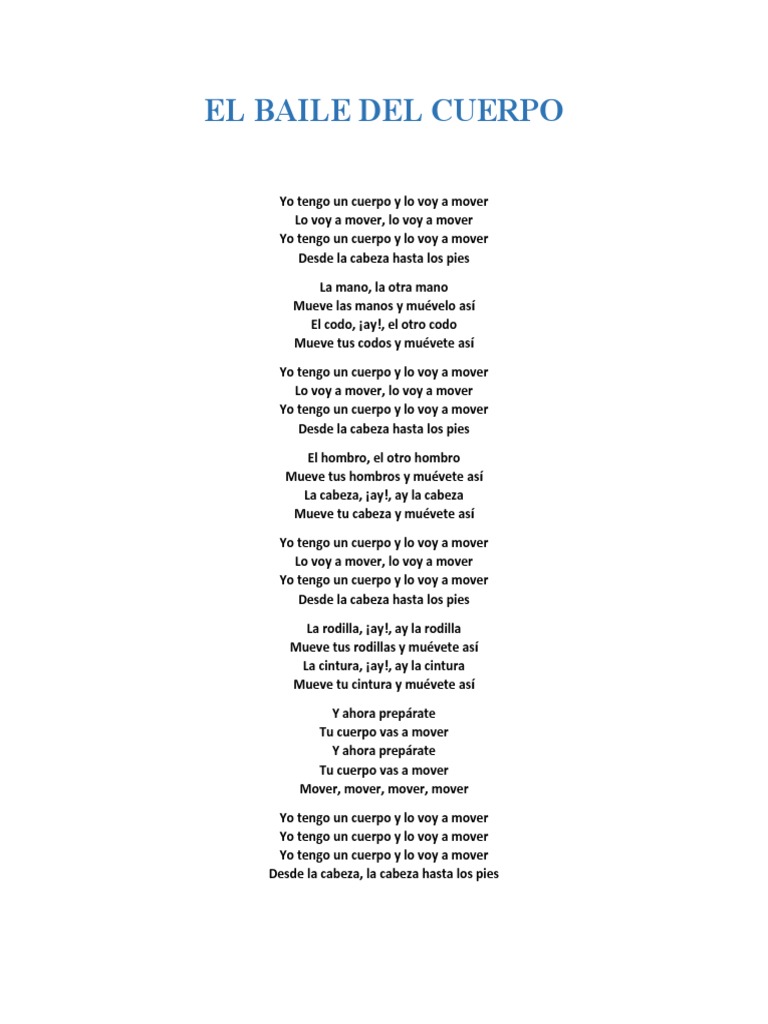 EL BAILE DEL CUERPO

Yo tengo un cuerpo y lo voy a mover
Lo voy a mover, lo voy a mover
Yo tengo un cuerpo y lo voy a mover
Desde la cabeza hasta los pies

La mano, la otra mano
Mueve las manos y muévelo así
El codo, ¡ay!, el otro codo
Mueve tus codos y muévete así

Yo tengo un cuerpo y lo voy a mover
Lo voy a mover, lo voy a mover
Yo tengo un cuerpo y lo voy a mover
Desde la cabeza hasta los pies

El hombro, el otro hombro
Mueve tus hombros y muévete así
La cabeza, ¡ay!, ay la cabeza
Mueve tu cabeza y muévete así

Yo tengo un cuerpo y lo voy a mover
Lo voy a mover, lo voy a mover
Yo tengo un cuerpo y lo voy a mover
Desde la cabeza hasta los pies

La rodilla, ¡ay!, ay la rodilla
Mueve tus rodillas y muévete así
La cintura, ¡ay!, ay la cintura
Mueve tu cintura y muévete así

Y ahora prepárate
Tu cuerpo vas a mover
Y ahora prepárate
Tu cuerpo vas a mover
Mover, mover, mover, mover

Yo tengo un cuerpo y lo voy a mover
Yo tengo un cuerpo y lo voy a mover
Yo tengo un cuerpo y lo voy a mover
Desde la cabeza, la cabeza hasta los pies